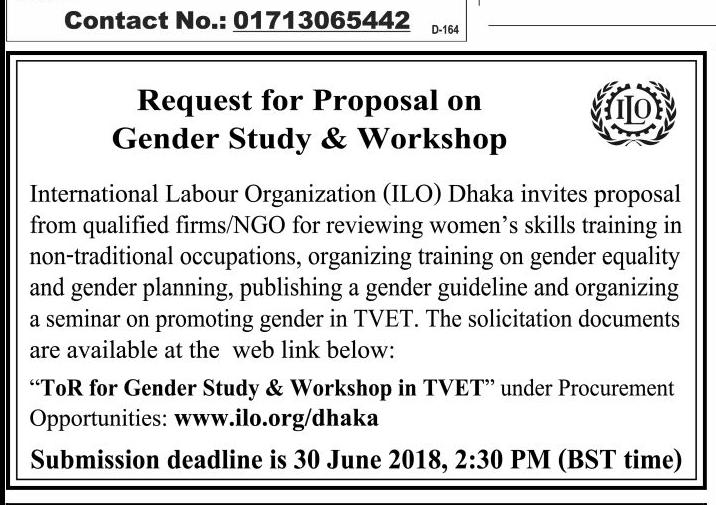 Contact No.: 01713065442 D-164

Request for Proposal on Gender Study & Workshop

ILO

International Labour Organization (ILO) Dhaka invites proposal from qualified firms/NGO for reviewing women's skills training in non-traditional occupations, organizing training on gender equality and gender planning, publishing a gender guideline and organizing a seminar on promoting gender in TVET. The solicitation documents are available at the web link below:

"ToR for Gender Study & Workshop in TVET" under Procurement Opportunities: www.ilo.org/dhaka

Submission deadline is 30 June 2018, 2:30 PM (BST time)